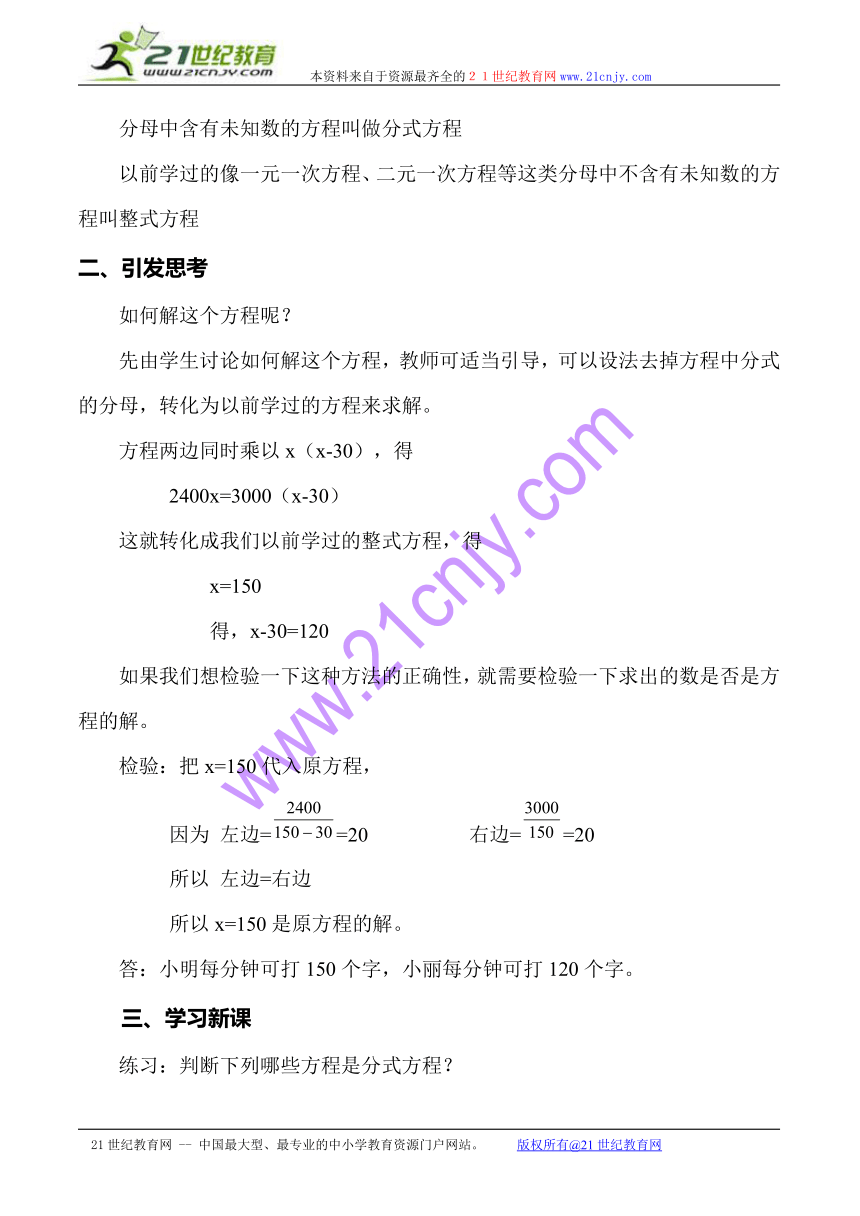 21世纪教育
www.21cnjy.com
本资料来自于资源最齐全的２１世纪教育网www.21cnjy.com

分母中含有未知数的方程叫做分式方程

以前学过的像一元一次方程、二元一次方程等这类分母中不含有未知数的方程叫整式方程

二、引发思考

如何解这个方程呢？

先由学生讨论如何解这个方程，教师可适当引导，可以设法去掉方程中分式的分母，转化为以前学过的方程来求解。

方程两边同时乘以 x（x-30），得

2400x=3000（x-30）

这就转化成我们以前学过的整式方程，得

x=150

得，x-30=120

如果我们想检验一下这种方法的正确性，就需要检验一下求出的数是否是方程的解。

检验：把 x=150 代入原方程，

因为 左边=$\frac{2400}{150-30}$=20　　右边=$\frac{3000}{150}$=20

所以 左边=右边

所以 x=150 是原方程的解。

答：小明每分钟可打 150 个字，小丽每分钟可打 120 个字。

三、学习新课

练习：判断下列哪些方程是分式方程？

www.21cnjy.com

21世纪教育网 -- 中国最大型、最专业的中小学教育资源门户网站。　版权所有@21世纪教育网